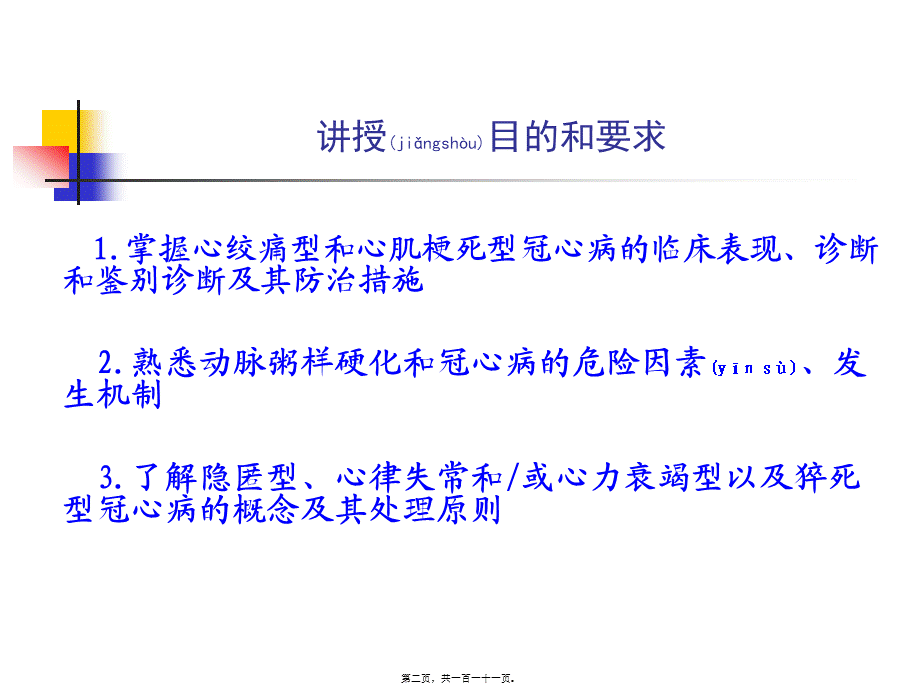 讲授(jiǎngshòu)目的和要求

1.掌握心绞痛型和心肌梗死型冠心病的临床表现、诊断和鉴别诊断及其防治措施

2.熟悉动脉粥样硬化和冠心病的危险因素(yīn sù)、发生机制

3.了解隐匿型、心律失常和/或心力衰竭型以及猝死型冠心病的概念及其处理原则

第二页，共一百一十一页。